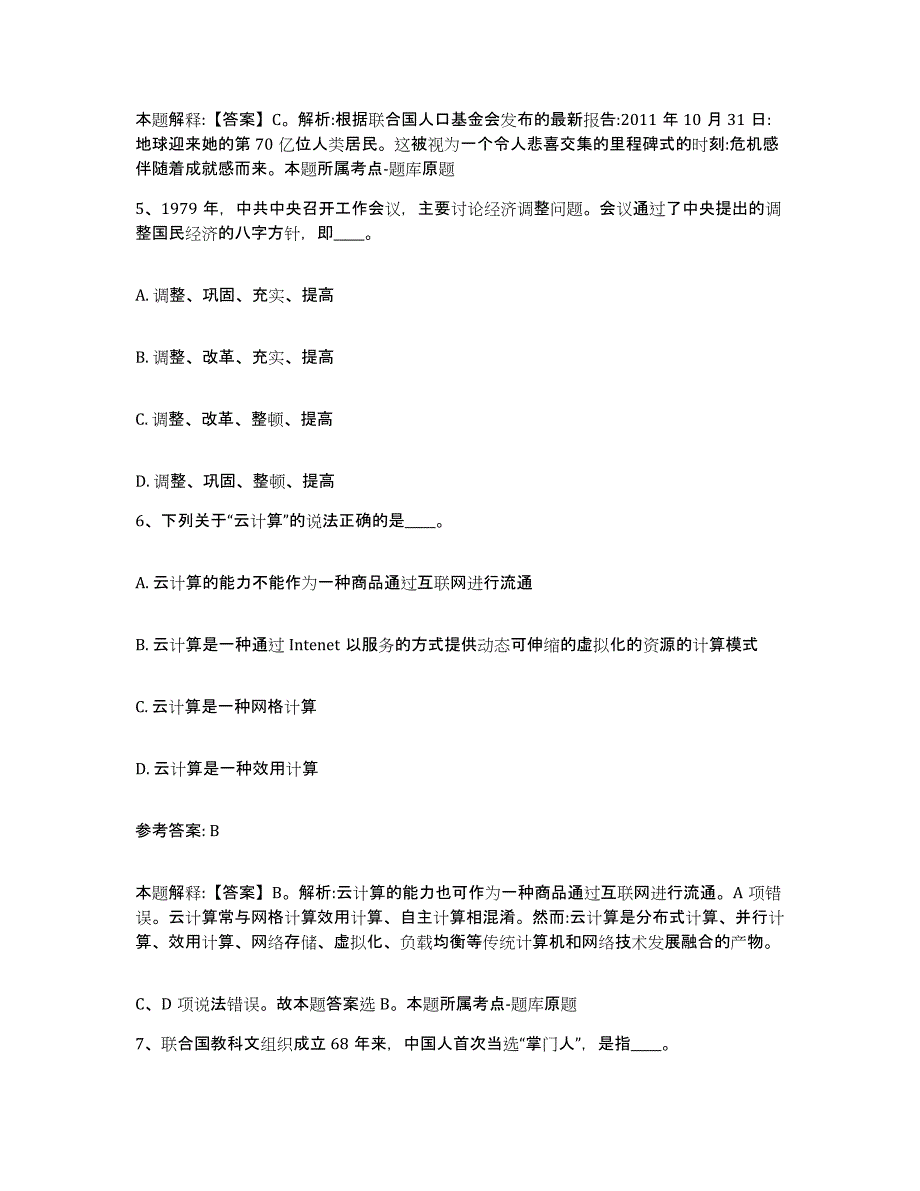 本题解释:【答案】C。解析:根据联合国人口基金会发布的最新报告:2011 年 10 月 31 日:地球迎来她的第 70 亿位人类居民。这被视为一个令人悲喜交集的里程碑式的时刻:危机感伴随着成就感而来。本题所属考点-题库原题

5、1979 年，中共中央召开工作会议，主要讨论经济调整问题。会议通过了中央提出的调整国民经济的八字方针，即____。

A. 调整、巩固、充实、提高

B. 调整、改革、充实、提高

C. 调整、改革、整顿、提高

D. 调整、巩固、整顿、提高

6、下列关于“云计算”的说法正确的是____。

A. 云计算的能力不能作为一种商品通过互联网进行流通

B. 云计算是一种通过 Intenet 以服务的方式提供动态可伸缩的虚拟化的资源的计算模式

C. 云计算是一种网格计算

D. 云计算是一种效用计算

参考答案: B

本题解释:【答案】B。解析:云计算的能力也可作为一种商品通过互联网进行流通。A 项错误。云计算常与网格计算效用计算、自主计算相混淆。然而:云计算是分布式计算、并行计算、效用计算、网络存储、虚拟化、负载均衡等传统计算机和网络技术发展融合的产物。

C、D 项说法错误。故本题答案选 B。本题所属考点-题库原题

7、联合国教科文组织成立 68 年来，中国人首次当选“掌门人”，是指____。